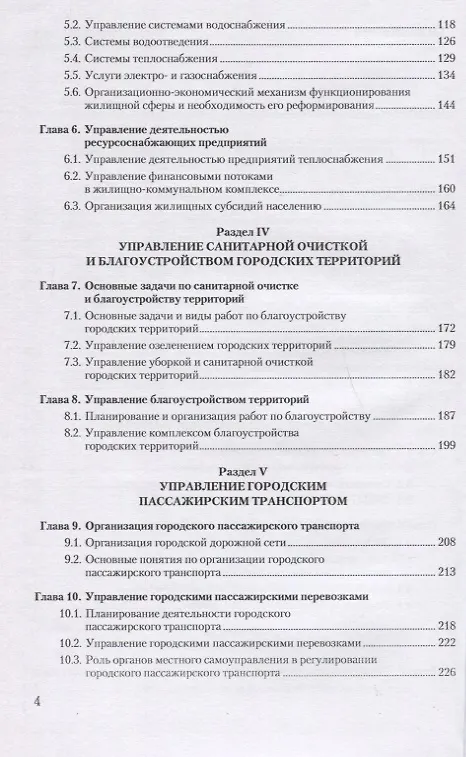 5.2. Управление системами водоснабжения 118
5.3. Системы водоотведения 126
5.4. Системы теплоснабжения 129
5.5. Услуги электро- и газоснабжения 134
5.6. Организационно-экономический механизм функционирования жилищной сферы и необходимость его реформирования 144

Глава 6. Управление деятельностью ресурсоснабжающих предприятий
6.1. Управление деятельностью предприятий теплоснабжения 151
6.2. Управление финансовыми потоками в жилищно-коммунальном комплексе 160
6.3. Организация жилищных субсидий населению 164

Раздел IV
УПРАВЛЕНИЕ САНИТАРНОЙ ОЧИСТКОЙ И БЛАГОУСТРОЙСТВОМ ГОРОДСКИХ ТЕРРИТОРИЙ

Глава 7. Основные задачи по санитарной очистке и благоустройству территорий
7.1. Основные задачи и виды работ по благоустройству городских территорий 172
7.2. Управление озеленением городских территорий 179
7.3. Управление уборкой и санитарной очисткой городских территорий 182

Глава 8. Управление благоустройством территорий
8.1. Планирование и организация работ по благоустройству 187
8.2. Управление комплексом благоустройства городских территорий 199

Раздел V
УПРАВЛЕНИЕ ГОРОДСКИМ ПАССАЖИРСКИМ ТРАНСПОРТОМ

Глава 9. Организация городского пассажирского транспорта
9.1. Организация городской дорожной сети 208
9.2. Основные понятия по организации городского пассажирского транспорта 213

Глава 10. Управление городскими пассажирскими перевозками
10.1. Планирование деятельности городского пассажирского транспорта 218
10.2. Управление городскими пассажирскими перевозками 222
10.3. Роль органов местного самоуправления в регулировании городского пассажирского транспорта 226

4